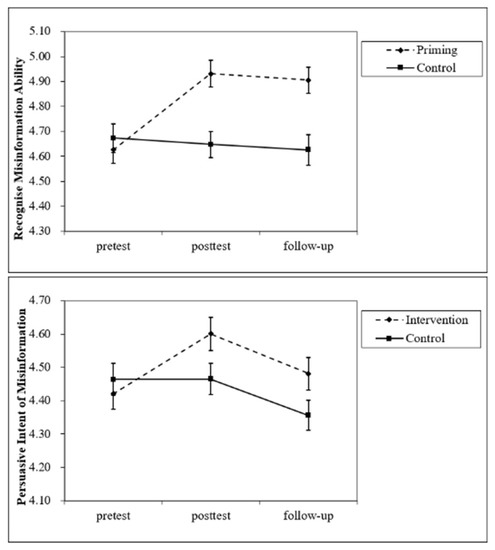 Recognise Misinformation Ability

5.10
5.00
4.90
4.80
4.70
4.60
4.50
4.40
4.30

pretest
posttest
follow-up

Priming
Control

Persuasive Intent of Misinformation

4.70
4.60
4.50
4.40
4.30
4.20
4.10

pretest
posttest
follow-up

Intervention
Control